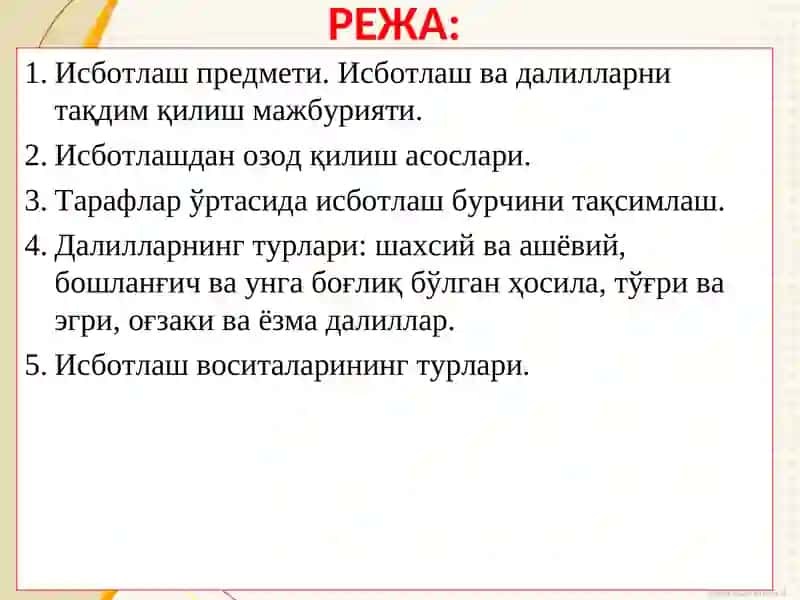 РЕЖА:

1. Исботлаш предмети. Исботлаш ва далилларни тақдим қилиш мажбурияти.
2. Исботлашдан озод қилиш асослари.
3. Тарафлар ўртасида исботлаш бурчини тақсимлаш.
4. Далилларнинг турлари: шахсий ва ашёвий, бошланғич ва унга боғлиқ бўлган ҳосила, тўғри ва эгри, оғзаки ва ёзма далиллар.
5. Исботлаш воситаларининг турлари.